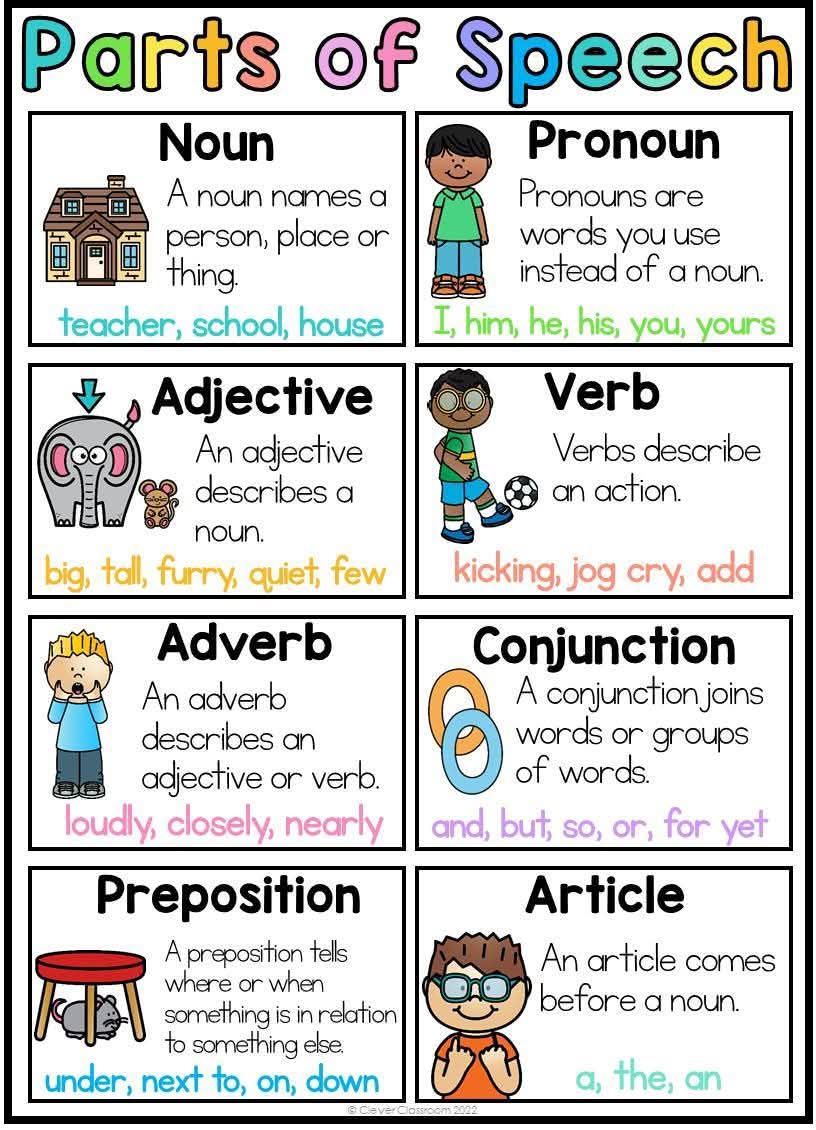 Parts of Speech

Noun

A noun names a person, place or thing.

teacher, school, house

Pronoun

Pronouns are words you use instead of a noun.

I, him, he, his, you, yours

Adjective

An adjective describes a noun.

big, tall, furry, quiet, few

Verb

Verbs describe an action.

kicking, jog cry, add

Adverb

An adverb describes an adjective or verb.

loudly, closely, nearly

Conjunction

A conjunction joins words or groups of words.

and, but, so, or, for yet

Preposition

A preposition tells where or when something is in relation to something else.

under, next to, on, down

Article

An article comes before a noun.

a, the, an

© Clever Classroom 2022